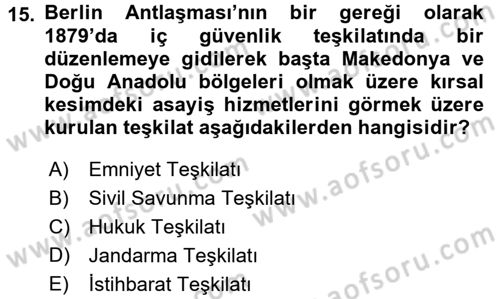 15. Berlin Antlaşması'nın bir gereği olarak 1879'da iç güvenlik teşkilatında bir düzenlemeye gidilerek başta Makedonya ve Doğu Anadolu bölgeleri olmak üzere kırsal kesimdeki asayiş hizmetlerini görmek üzere kurulan teşkilat aşağıdakilerden hangisidir?

A) Emniyet Teşkilatı
B) Sivil Savunma Teşkilatı
C) Hukuk Teşkilatı
D) Jandarma Teşkilatı
E) İstihbarat Teşkilatı

www.aofsoru.com